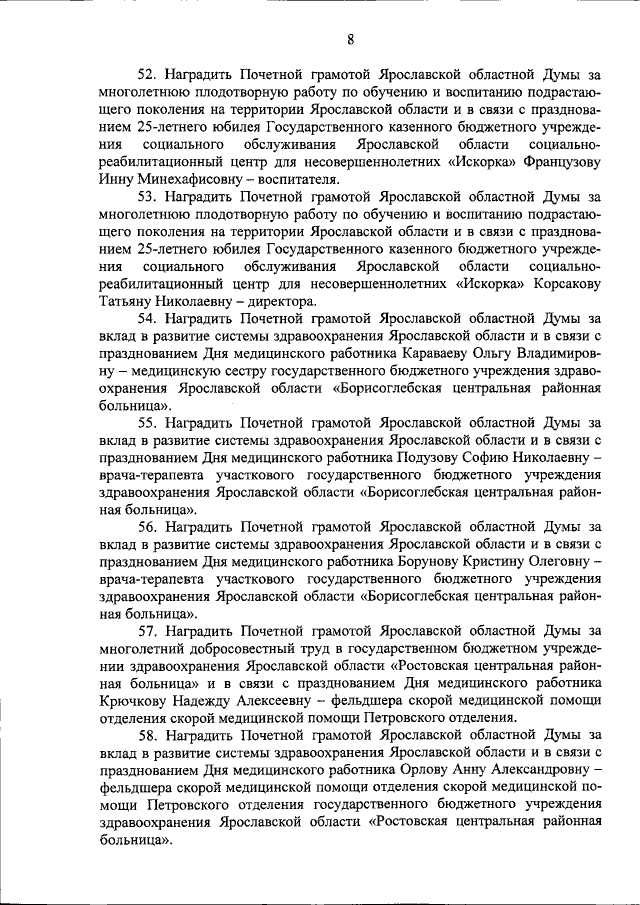 8

52. Наградить Почетной грамотой Ярославской областной Думы за многолетнюю плодотворную работу по обучению и воспитанию подрастающего поколения на территории Ярославской области и в связи с празднованием 25-летнего юбилея Государственного казенного бюджетного учреждения социального обслуживания Ярославской области социально-реабилитационный центр для несовершеннолетних «Искорка» Французову Инну Минехафисовну – воспитателя.

53. Наградить Почетной грамотой Ярославской областной Думы за многолетнюю плодотворную работу по обучению и воспитанию подрастающего поколения на территории Ярославской области и в связи с празднованием 25-летнего юбилея Государственного казенного бюджетного учреждения социального обслуживания Ярославской области социально-реабилитационный центр для несовершеннолетних «Искорка» Корсакову Татьяну Николаевну – директора.

54. Наградить Почетной грамотой Ярославской областной Думы за вклад в развитие системы здравоохранения Ярославской области и в связи с празднованием Дня медицинского работника Караваеву Ольгу Владимировну – медицинскую сестру государственного бюджетного учреждения здравоохранения Ярославской области «Борисоглебская центральная районная больница».

55. Наградить Почетной грамотой Ярославской областной Думы за вклад в развитие системы здравоохранения Ярославской области и в связи с празднованием Дня медицинского работника Подузову Софию Николаевну – врача-терапевта участкового государственного бюджетного учреждения здравоохранения Ярославской области «Борисоглебская центральная районная больница».

56. Наградить Почетной грамотой Ярославской областной Думы за вклад в развитие системы здравоохранения Ярославской области и в связи с празднованием Дня медицинского работника Борунову Кристину Олеговну – врача-терапевта участкового государственного бюджетного учреждения здравоохранения Ярославской области «Борисоглебская центральная районная больница».

57. Наградить Почетной грамотой Ярославской областной Думы за многолетний добросовестный труд в государственном бюджетном учреждении здравоохранения Ярославской области «Ростовская центральная районная больница» и в связи с празднованием Дня медицинского работника Крючкову Надежду Алексеевну – фельдшера скорой медицинской помощи отделения скорой медицинской помощи Петровского отделения.

58. Наградить Почетной грамотой Ярославской областной Думы за вклад в развитие системы здравоохранения Ярославской области и в связи с празднованием Дня медицинского работника Орлову Анну Александровну – фельдшера скорой медицинской помощи отделения скорой медицинской помощи Петровского отделения государственного бюджетного учреждения здравоохранения Ярославской области «Ростовская центральная районная больница».